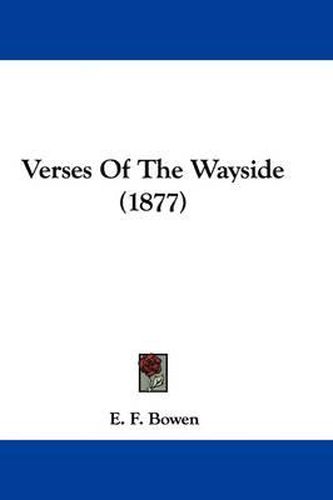 Verses Of The Wayside
(1877)

E. F. Bowen